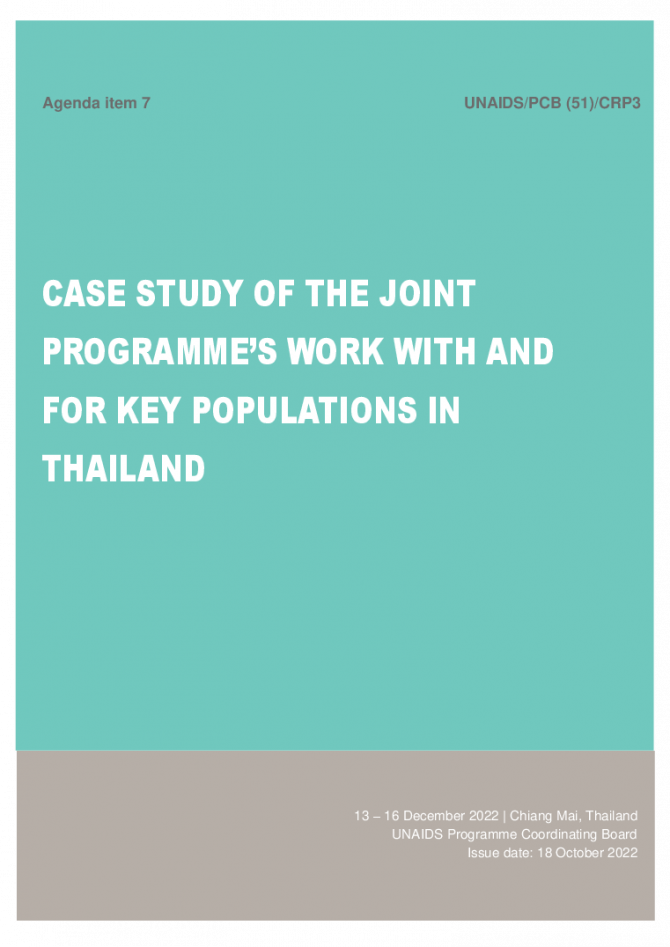 Agenda item 7

UNAIDS/PCB (51)/CRP3

CASE STUDY OF THE JOINT PROGRAMME'S WORK WITH AND FOR KEY POPULATIONS IN THAILAND

13 – 16 December 2022 | Chiang Mai, Thailand
UNAIDS Programme Coordinating Board
Issue date: 18 October 2022